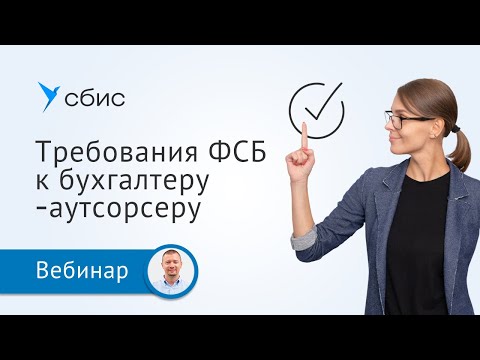 сбис

Требования ФСБ к бухгалтеру -аутсорсеру

Вебинар